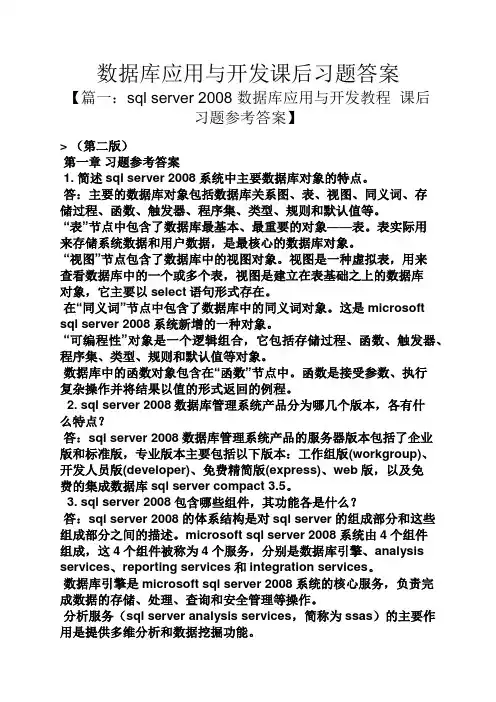 数据库应用与开发课后习题答案

【篇一：sql server 2008 数据库应用与开发教程 课后习题参考答案】

>（第二版）

第一章 习题参考答案

1. 简述 sql server 2008 系统中主要数据库对象的特点。

答：主要的数据库对象包括数据库关系图、表、视图、同义词、存储过程、函数、触发器、程序集、类型、规则和默认值等。

“表”节点中包含了数据库最基本、最重要的对象——表。表实际用来存储系统数据和用户数据，是最核心的数据库对象。

“视图”节点包含了数据库中的视图对象。视图是一种虚拟表，用来查看数据库中的一个或多个表，视图是建立在表基础之上的数据库对象，它主要以 select 语句形式存在。

在“同义词”节点中包含了数据库中的同义词对象。这是 microsoft sql server 2008 系统新增的一种对象。

“可编程性”对象是一个逻辑组合，它包括存储过程、函数、触发器、程序集、类型、规则和默认值等对象。

数据库中的函数对象包含在“函数”节点中。函数是接受参数、执行复杂操作并将结果以值的形式返回的例程。

2. sql server 2008 数据库管理系统产品分为哪几个版本，各有什么特点？

答：sql server 2008 数据库管理系统产品的服务器版本包括了企业版和标准版，专业版本主要包括以下版本：工作组版(workgroup)、开发人员版(developer)、免费精简版(express)、web 版，以及免费的集成数据库 sql server compact 3.5。

3. sql server 2008 包含哪些组件，其功能各是什么？

答：sql server 2008 的体系结构是对 sql server 的组成部分和这些组成部分之间的描述。microsoft sql server 2008 系统由 4 个组件组成，这 4 个组件被称为 4 个服务，分别是数据库引擎、analysis services、reporting services 和 integration services。

数据库引擎是 microsoft sql server 2008 系统的核心服务，负责完成数据的存储、处理、查询和安全管理等操作。

分析服务（sql server analysis services，简称为 ssas）的主要作用是提供多维分析和数据挖掘功能。